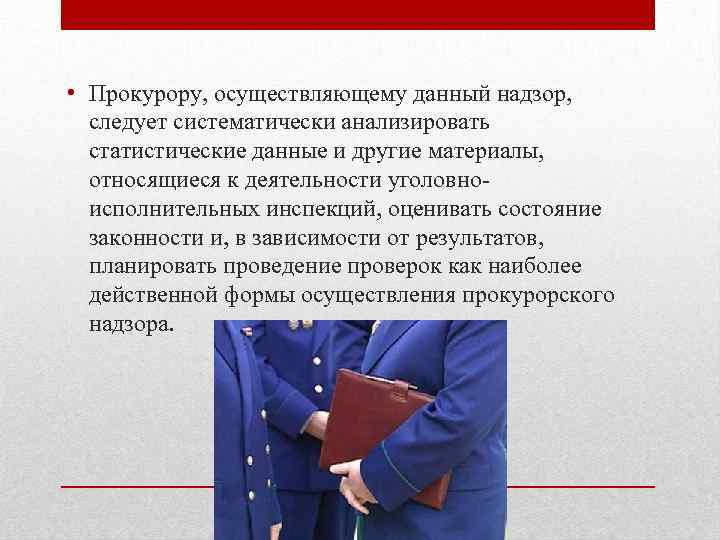 • Прокурору, осуществляющему данный надзор, следует систематически анализировать статистические данные и другие материалы, относящиеся к деятельности уголовно-исполнительных инспекций, оценивать состояние законности и, в зависимости от результатов, планировать проведение проверок как наиболее действенной формы осуществления прокурорского надзора.